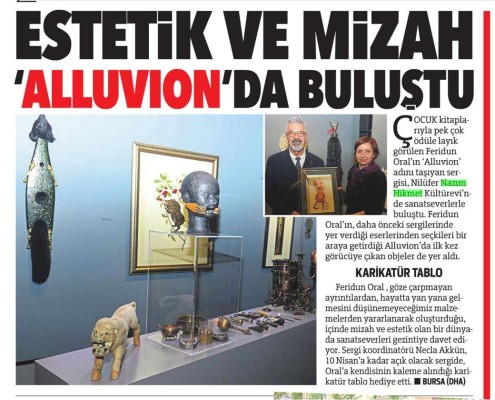 ESTETİK VE MİZAH 'ALLUVION'DA BULUŞTU

ÇOCUK kitaplarıyla pek çok ödüle layık görülen Feridun Oral'ın 'Alluvion' adını taşıyan sergisi, Nilüfer Nazım Hikmet Kültürevi'nde sanatseverlerle buluştu. Feridun Oral'ın, daha önceki sergilerinde yer verdiği eserlerinden seçkileri bir araya getirdiği Alluvion'da ilk kez görücüye çıkan objeler de yer aldı.

KARİKATÜR TABLO

Feridun Oral , göze çarpmayan ayrıntılardan, hayatta yan yana gelmesini düşünemeyeceğimiz malzemelerden yararlanarak oluşturduğu, içinde mizah ve estetik olan bir dünyada sanatseverleri gezintiye davet ediyor. Sergi koordinatörü Necla Akkün, 10 Nisan'a kadar açık olacak sergide, Oral'a kendisinin kaleme alındığı karikatür tablo hediye etti. ■ BURSA (DHA)